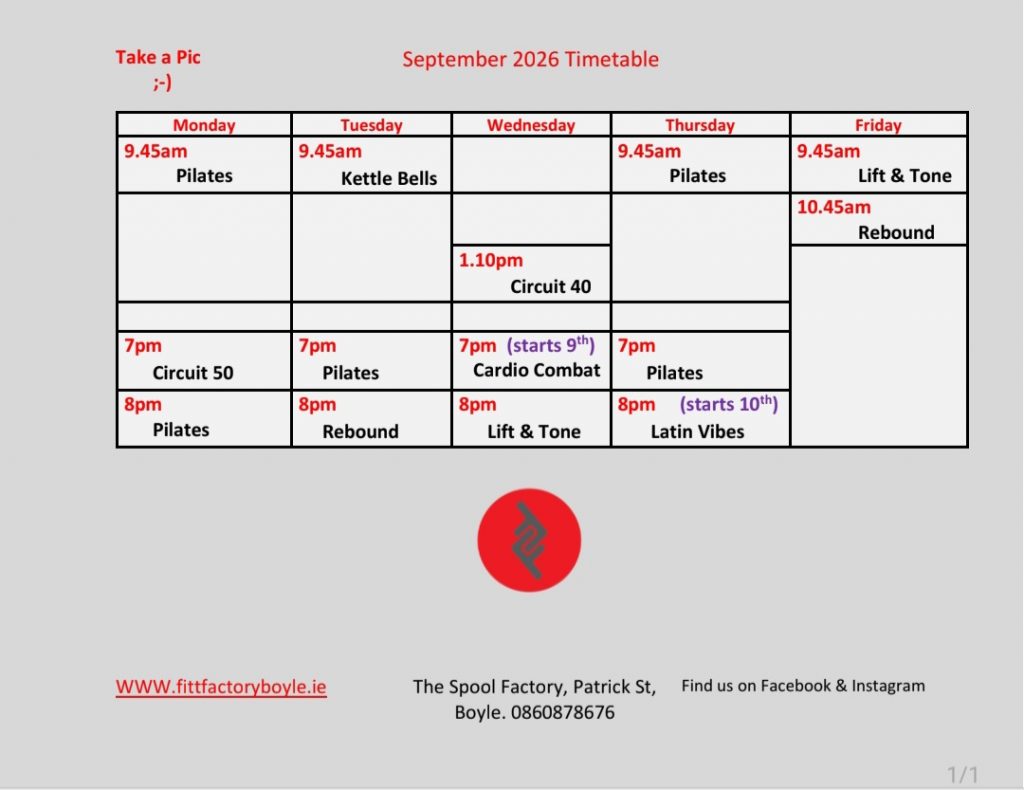 Take a Pic
;-)

September 2026 Timetable

| Monday | Tuesday | Wednesday | Thursday | Friday |
|---|---|---|---|---|
| 9.45am Pilates | 9.45am Kettle Bells | | 9.45am Pilates | 9.45am Lift & Tone |
| | | | | 10.45am Rebound |
| | | 1.10pm Circuit 40 | | |
| | | | | |
| 7pm Circuit 50 | 7pm Pilates | 7pm (starts 9$^{th}$) Cardio Combat | 7pm Pilates | |
| 8pm Pilates | 8pm Rebound | 8pm Lift & Tone | 8pm (starts 10$^{th}$) Latin Vibes | |

WWW.fittfactoryboyle.ie

The Spool Factory, Patrick St, Boyle. 0860878676

Find us on Facebook & Instagram

1/1